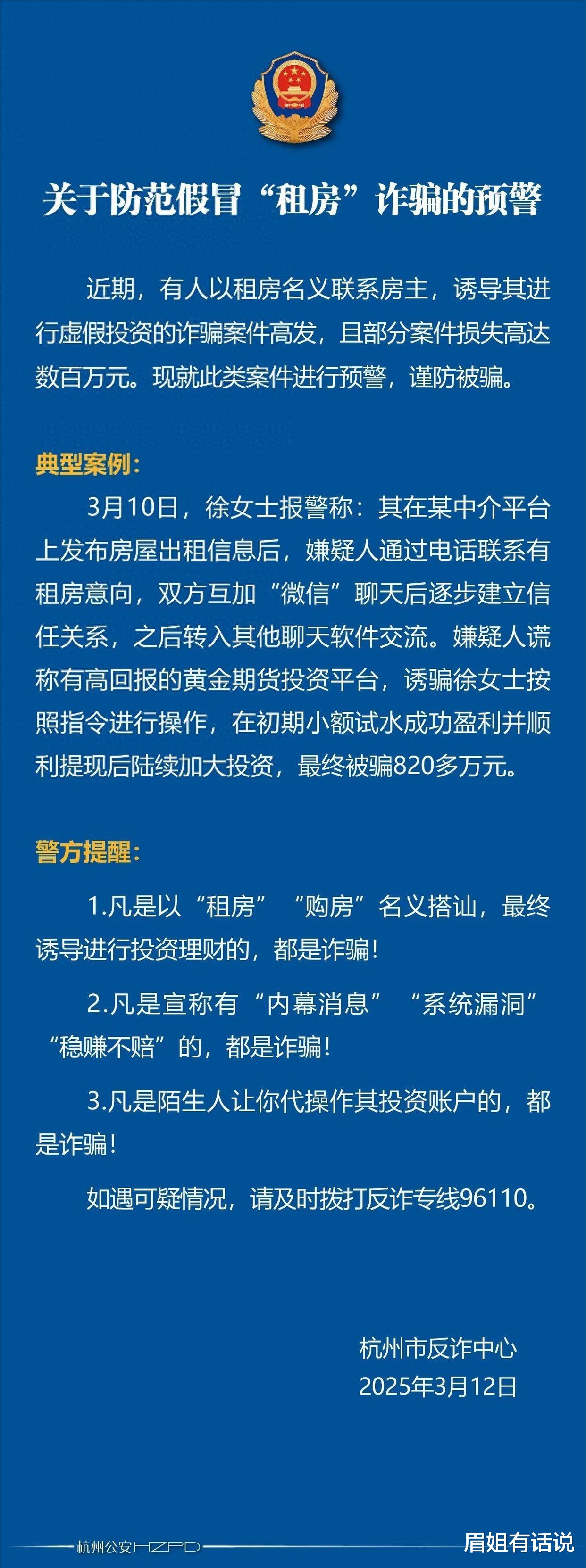 关于防范假冒“租房”诈骗的预警

近期，有人以租房名义联系房主，诱导其进行虚假投资的诈骗案件高发，且部分案件损失高达数百万元。现就此类案件进行预警，谨防被骗。

典型案例：

3月10日，徐女士报警称：其在某中介平台上发布房屋出租信息后，嫌疑人通过电话联系有租房意向，双方互加“微信”聊天后逐步建立信任关系，之后转入其他聊天软件交流。嫌疑人谎称有高回报的黄金期货投资平台，诱骗徐女士按照指令进行操作，在初期小额试水成功盈利并顺利提现后陆续加大投资，最终被骗820多万元。

警方提醒：

1.凡是以“租房”“购房”名义搭讪，最终诱导进行投资理财的，都是诈骗！

2.凡是宣称有“内幕消息”“系统漏洞”“稳赚不赔”的，都是诈骗！

3.凡是陌生人让你代操作其投资账户的，都是诈骗！

如遇可疑情况，请及时拨打反诈专线96110。

杭州市反诈中心
2025年3月12日

杭州公安HZPD

眉姐有话说